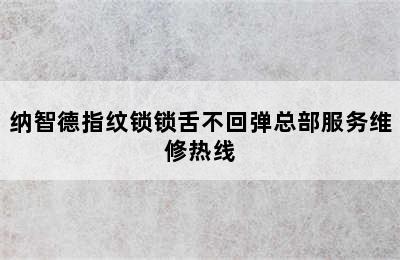 纳智德指纹锁锁舌不回弹总部服务维修热线